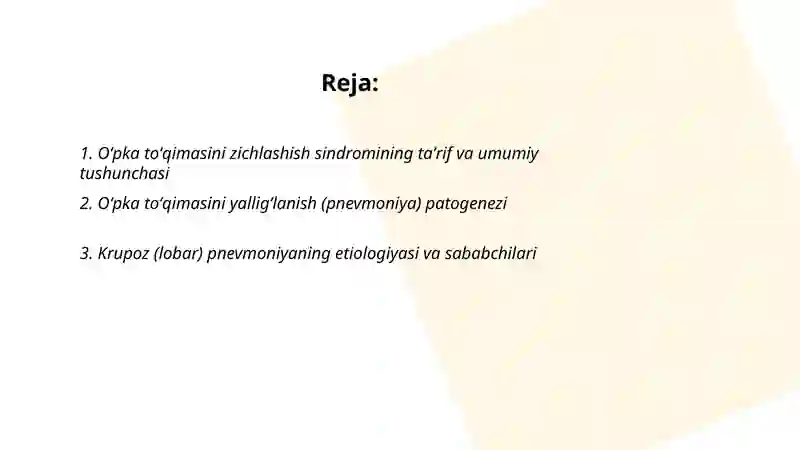 Reja:

1. O'pka to'qimasini zichlashish sindromining ta'rif va umumiy tushunchasi

2. O'pka to'qimasini yallig'lanish (pnevmoniya) patogenezi

3. Krupoz (lobar) pnevmoniyaning etiologiyasi va sababchilari